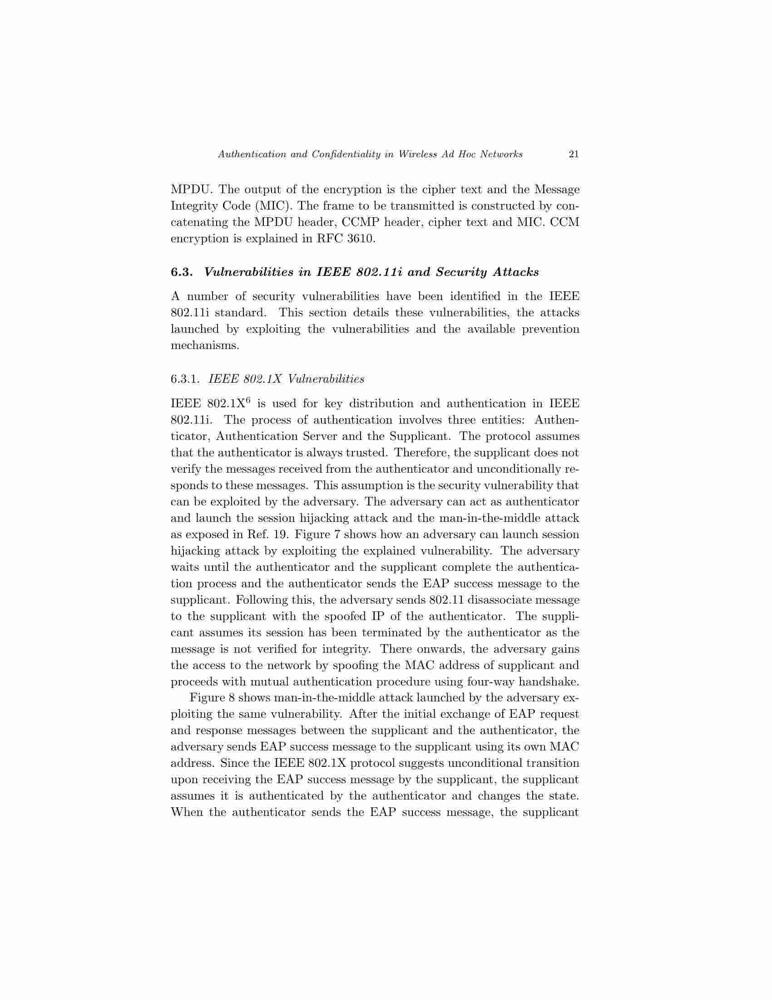 Authentication and Confidentiality in Wireless Ad Hoc Networks 21

MPDU. The output of the encryption is the cipher text and the Message Integrity Code (MIC). The frame to be transmitted is constructed by concatenating the MPDU header, CCMP header, cipher text and MIC. CCM encryption is explained in RFC 3610.

6.3. Vulnerabilities in IEEE 802.11i and Security Attacks

A number of security vulnerabilities have been identified in the IEEE 802.11i standard. This section details these vulnerabilities, the attacks launched by exploiting the vulnerabilities and the available prevention mechanisms.

6.3.1. IEEE 802.1X Vulnerabilities

IEEE 802.1X$^6$ is used for key distribution and authentication in IEEE 802.11i. The process of authentication involves three entities: Authenticator, Authentication Server and the Supplicant. The protocol assumes that the authenticator is always trusted. Therefore, the supplicant does not verify the messages received from the authenticator and unconditionally responds to these messages. This assumption is the security vulnerability that can be exploited by the adversary. The adversary can act as authenticator and launch the session hijacking attack and the man-in-the-middle attack as exposed in Ref. 19. Figure 7 shows how an adversary can launch session hijacking attack by exploiting the explained vulnerability. The adversary waits until the authenticator and the supplicant complete the authentication process and the authenticator sends the EAP success message to the supplicant. Following this, the adversary sends 802.11 disassociate message to the supplicant with the spoofed IP of the authenticator. The supplicant assumes its session has been terminated by the authenticator as the message is not verified for integrity. There onwards, the adversary gains the access to the network by spoofing the MAC address of supplicant and proceeds with mutual authentication procedure using four-way handshake.

Figure 8 shows man-in-the-middle attack launched by the adversary exploiting the same vulnerability. After the initial exchange of EAP request and response messages between the supplicant and the authenticator, the adversary sends EAP success message to the supplicant using its own MAC address. Since the IEEE 802.1X protocol suggests unconditional transition upon receiving the EAP success message by the supplicant, the supplicant assumes it is authenticated by the authenticator and changes the state. When the authenticator sends the EAP success message, the supplicant